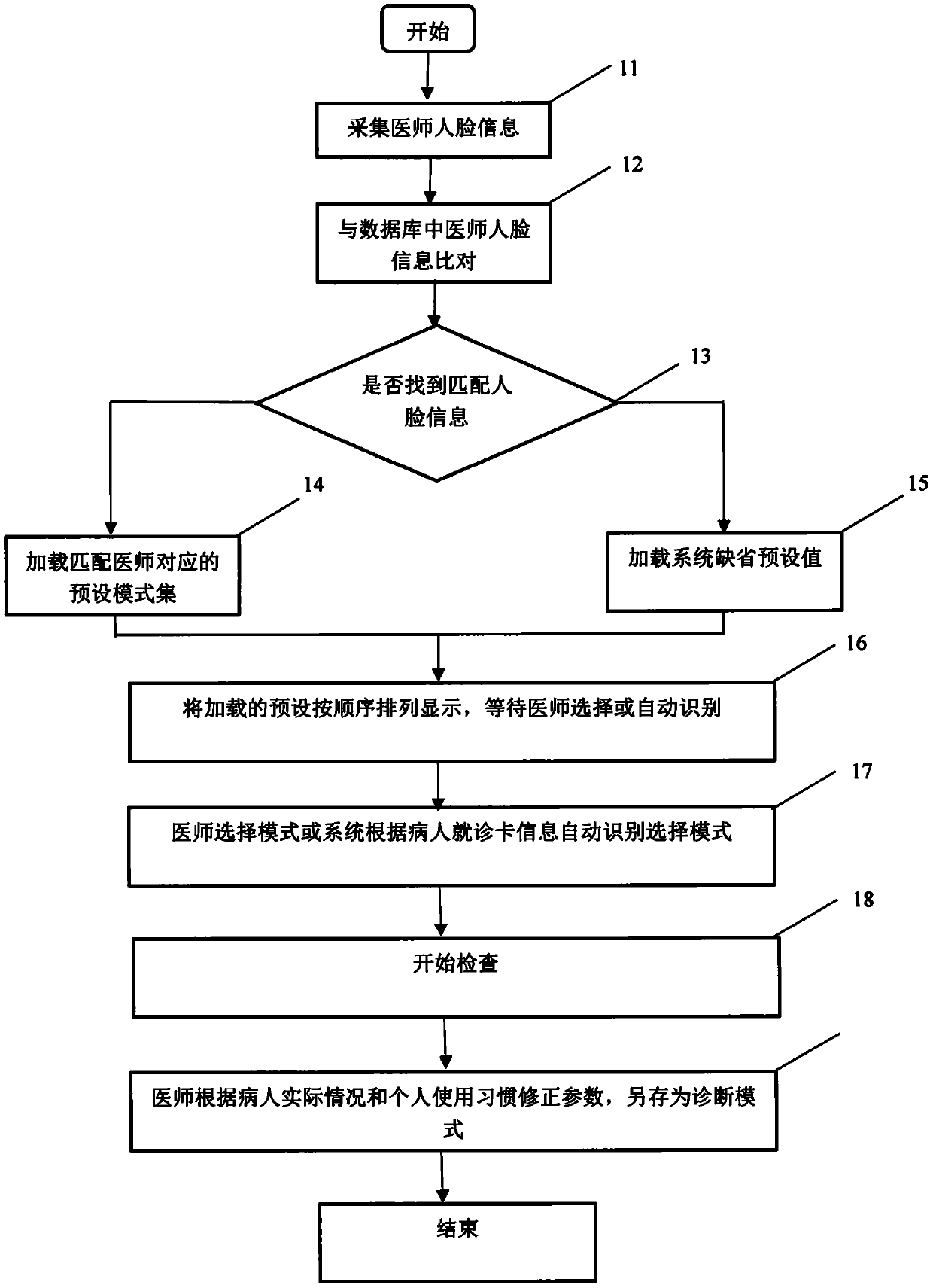 开始

11

采集医师人脸信息

12

与数据库中医师人脸信息比对

13

是否找到匹配人脸信息

14

加载匹配医师对应的预设模式集

15

加载系统缺省预设值

16

将加载的预设按顺序排列显示，等待医师选择或自动识别

17

医师选择模式或系统根据病人就诊卡信息自动识别选择模式

18

开始检查

医师根据病人实际情况和个人使用习惯修正参数，另存为诊断模式

结束